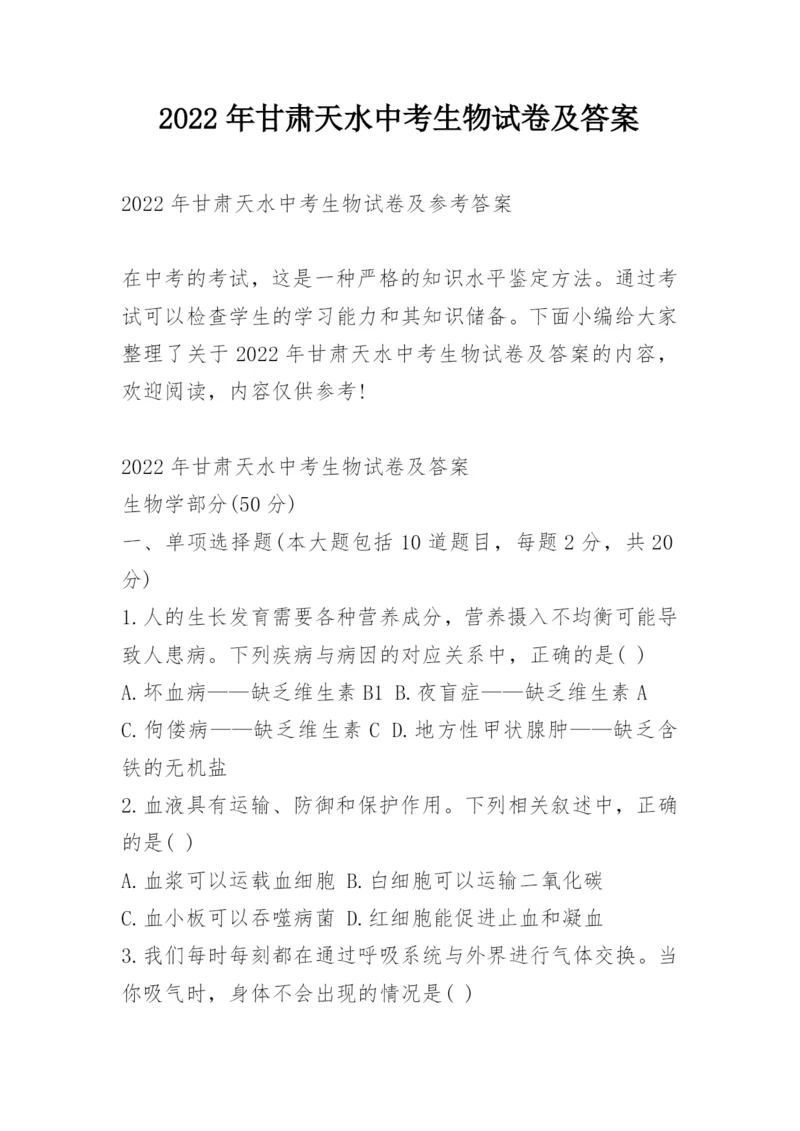 2022年甘肃天水中考生物试卷及答案

2022年甘肃天水中考生物试卷及参考答案

在中考的考试，这是一种严格的知识水平鉴定方法。通过考试可以检查学生的学习能力和其知识储备。下面小编给大家整理了关于2022年甘肃天水中考生物试卷及答案的内容，欢迎阅读，内容仅供参考!

2022年甘肃天水中考生物试卷及答案
生物学部分(50分)
一、单项选择题(本大题包括10道题目，每题2分，共20分)
1.人的生长发育需要各种营养成分，营养摄入不均衡可能导致人患病。下列疾病与病因的对应关系中，正确的是( )
A.坏血病——缺乏维生素B1 B.夜盲症——缺乏维生素A
C.佝偻病——缺乏维生素C D.地方性甲状腺肿——缺乏含铁的无机盐
2.血液具有运输、防御和保护作用。下列相关叙述中，正确的是( )
A.血浆可以运载血细胞 B.白细胞可以运输二氧化碳
C.血小板可以吞噬病菌 D.红细胞能促进止血和凝血
3.我们每时每刻都在通过呼吸系统与外界进行气体交换。当你吸气时，身体不会出现的情况是( )